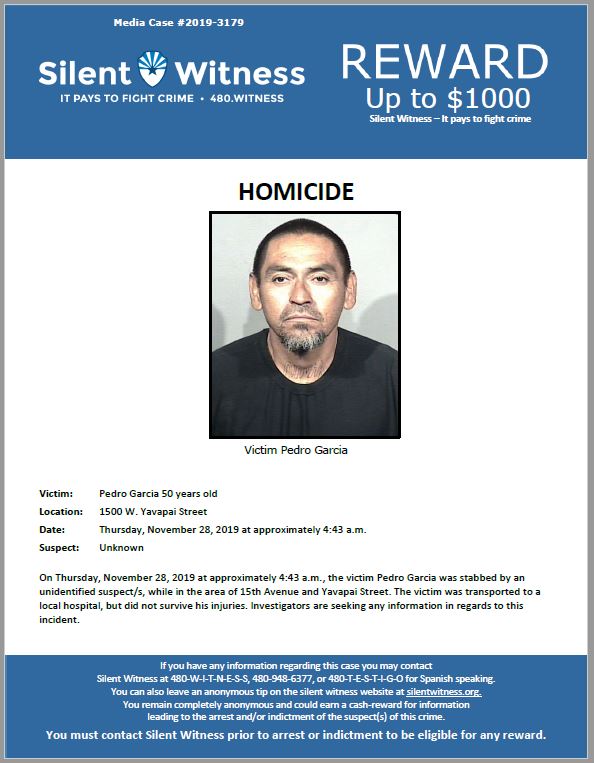 Media Case #2019-3179

Silent Witness
IT PAYS TO FIGHT CRIME • 480.WITNESS

REWARD
Up to $1000
Silent Witness – It pays to fight crime

HOMICIDE

Victim Pedro Garcia

Victim: Pedro Garcia 50 years old
Location: 1500 W. Yavapai Street
Date: Thursday, November 28, 2019 at approximately 4:43 a.m.
Suspect: Unknown

On Thursday, November 28, 2019 at approximately 4:43 a.m., the victim Pedro Garcia was stabbed by an unidentified suspect/s, while in the area of 15th Avenue and Yavapai Street. The victim was transported to a local hospital, but did not survive his injuries. Investigators are seeking any information in regards to this incident.

If you have any information regarding this case you may contact Silent Witness at 480-W-I-T-N-E-S-S, 480-948-6377, or 480-T-E-S-T-I-G-O for Spanish speaking. You can also leave an anonymous tip on the silent witness website at silentwitness.org. You remain completely anonymous and could earn a cash-reward for information leading to the arrest and/or indictment of the suspect(s) of this crime.

You must contact Silent Witness prior to arrest or indictment to be eligible for any reward.